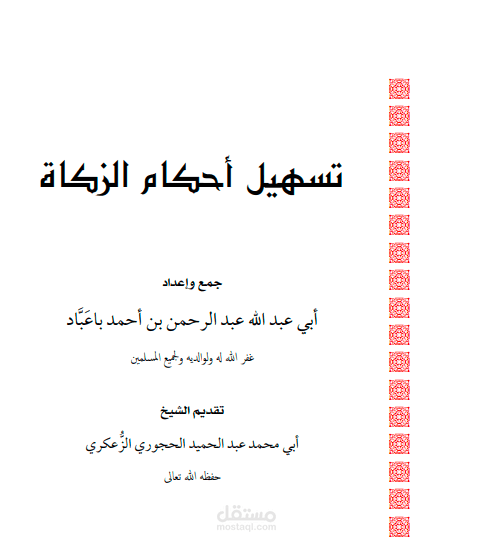 تسهيل أحكام الزكاة

جمع وإعداد

أبي عبد الله عبد الرحمن بن أحمد باعَبَّاد

غفر الله له ولوالديه ولجميع المسلمين

تقديم الشيخ

أبي محمد عبد الحميد الحجوري الزُّعكري

حفظه الله تعالى

مستقل
mostaql.com